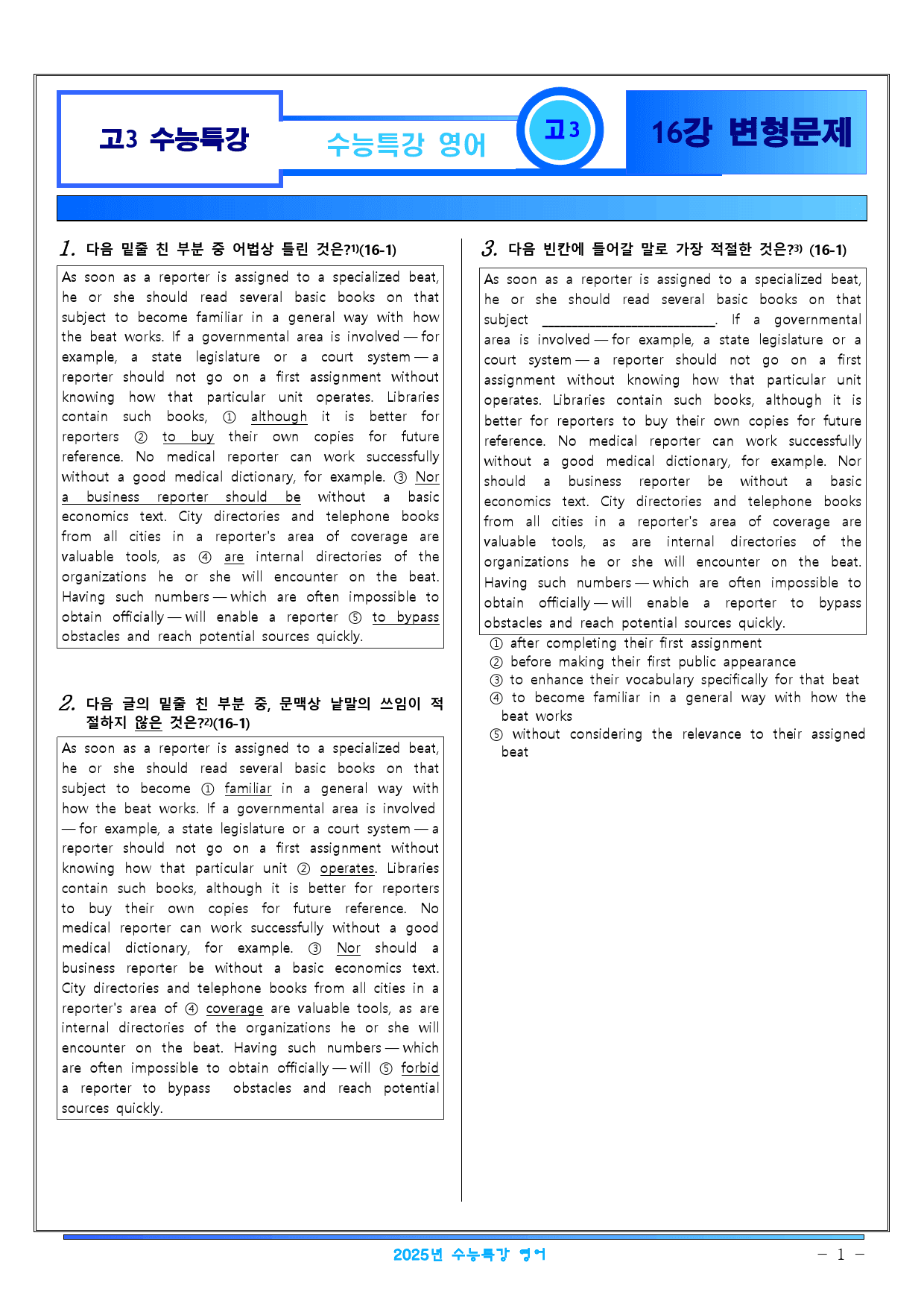 고3 수능특강

수능특강 영어

고3

16강 변형문제

1. 다음 밑줄 친 부분 중 어법상 틀린 것은?$^{1)}$(16-1)

As soon as a reporter is assigned to a specialized beat, he or she should read several basic books on that subject to become familiar in a general way with how the beat works. If a governmental area is involved — for example, a state legislature or a court system — a reporter should not go on a first assignment without knowing how that particular unit operates. Libraries contain such books, ① although it is better for reporters ② to buy their own copies for future reference. No medical reporter can work successfully without a good medical dictionary, for example. ③ Nor a business reporter should be without a basic economics text. City directories and telephone books from all cities in a reporter's area of coverage are valuable tools, as ④ are internal directories of the organizations he or she will encounter on the beat. Having such numbers — which are often impossible to obtain officially — will enable a reporter ⑤ to bypass obstacles and reach potential sources quickly.

2. 다음 글의 밑줄 친 부분 중, 문맥상 낱말의 쓰임이 적절하지 않은 것은?$^{2)}$(16-1)

As soon as a reporter is assigned to a specialized beat, he or she should read several basic books on that subject to become ① familiar in a general way with how the beat works. If a governmental area is involved — for example, a state legislature or a court system — a reporter should not go on a first assignment without knowing how that particular unit ② operates. Libraries contain such books, although it is better for reporters to buy their own copies for future reference. No medical reporter can work successfully without a good medical dictionary, for example. ③ Nor should a business reporter be without a basic economics text. City directories and telephone books from all cities in a reporter's area of ④ coverage are valuable tools, as are internal directories of the organizations he or she will encounter on the beat. Having such numbers — which are often impossible to obtain officially — will ⑤ forbid a reporter to bypass obstacles and reach potential sources quickly.

3. 다음 빈칸에 들어갈 말로 가장 적절한 것은?$^{3)}$ (16-1)

As soon as a reporter is assigned to a specialized beat, he or she should read several basic books on that subject ____. If a governmental area is involved — for example, a state legislature or a court system — a reporter should not go on a first assignment without knowing how that particular unit operates. Libraries contain such books, although it is better for reporters to buy their own copies for future reference. No medical reporter can work successfully without a good medical dictionary, for example. Nor should a business reporter be without a basic economics text. City directories and telephone books from all cities in a reporter's area of coverage are valuable tools, as are internal directories of the organizations he or she will encounter on the beat. Having such numbers — which are often impossible to obtain officially — will enable a reporter to bypass obstacles and reach potential sources quickly.

① after completing their first assignment
② before making their first public appearance
③ to enhance their vocabulary specifically for that beat
④ to become familiar in a general way with how the beat works
⑤ without considering the relevance to their assigned beat

2025년 수능특강 영어

- 1 -